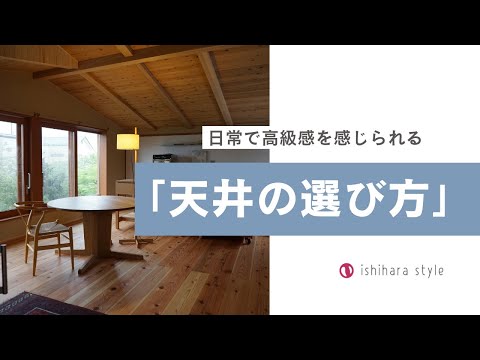 日常で高級感を感じられる

「天井の選び方」

ishihara style